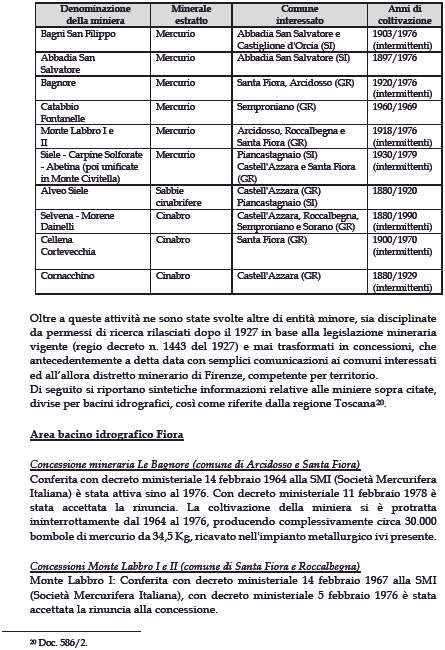 | Denominazione della miniera | Minerale estratto | Comune interessato | Anni di coltivazione |
|---|---|---|---|
| Bagni San Filippo | Mercurio | Abbadia San Salvatore e Castiglione d'Orcia (SI) | 1903/1976 (intermittenti) |
| Abbadia San Salvatore | Mercurio | Abbadia San Salvatore (SI) | 1897/1976 |
| Bagnore | Mercurio | Santa Fiora, Arcidosso (GR) | 1920/1976 (intermittenti) |
| Catabbio Fontanelle | Mercurio | Semproniano (GR) | 1960/1969 |
| Monte Labbro I e II | Mercurio | Arcidosso, Roccalbegna e Santa Fiora (GR) | 1918/1976 (intermittenti) |
| Siele - Carpine Solforate - Abetina (poi unificate in Monte Civitella) | Mercurio | Piancastagnaio (SI) Castell'Azzara e Santa Fiora (GR) | 1930/1979 (intermittenti) |
| Alveo Siele | Sabbie cinabrifere | Castell'Azzara (GR) Piancastagnaio (SI) | 1880/1920 |
| Selvena - Morene Dainelli | Cinabro | Castell'Azzara, Roccalbegna, Semproniano e Sorano (GR) | 1880/1990 (intermittenti) |
| Cellena Cortevecchia | Cinabro | Santa Fiora (GR) | 1900/1970 (intermittenti) |
| Cornacchino | Cinabro | Castell'Azzara (GR) | 1880/1929 (intermittenti) |

Oltre a queste attività ne sono state svolte altre di entità minore, sia disciplinate da permessi di ricerca rilasciati dopo il 1927 in base alla legislazione mineraria vigente (regio decreto n. 1443 del 1927) e mai trasformati in concessioni, che antecedentemente a detta data con semplici comunicazioni ai comuni interessati ed all'allora distretto minerario di Firenze, competente per territorio.
Di seguito si riportano sintetiche informazioni relative alle miniere sopra citate, divise per bacini idrografici, così come riferite dalla regione Toscana$^{20}$.

Area bacino idrografico Fiora

Concessione mineraria Le Bagnore (comune di Arcidosso e Santa Fiora)
Conferita con decreto ministeriale 14 febbraio 1964 alla SMI (Società Mercurifera Italiana) è stata attiva sino al 1976. Con decreto ministeriale 11 febbraio 1978 è stata accettata la rinuncia. La coltivazione della miniera si è protratta ininterrottamente dal 1964 al 1976, producendo complessivamente circa 30.000 bombole di mercurio da 34,5 Kg, ricavato nell'impianto metallurgico ivi presente.

Concessioni Monte Labbro I e II (comune di Santa Fiora e Roccalbegna)
Monte Labbro I: Conferita con decreto ministeriale 14 febbraio 1967 alla SMI (Società Mercurifera Italiana), con decreto ministeriale 5 febbraio 1976 è stata accettata la rinuncia alla concessione.

$^{20}$ Doc. 586/2.